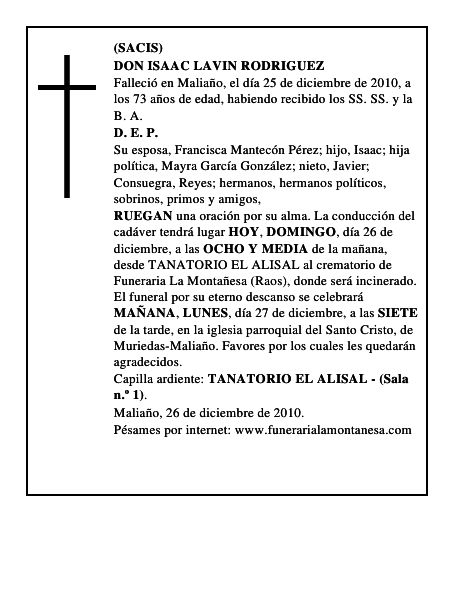 (SACIS)
DON ISAAC LAVIN RODRIGUEZ
Falleció en Maliaño, el día 25 de diciembre de 2010, a los 73 años de edad, habiendo recibido los SS. SS. y la B. A.
D. E. P.
Su esposa, Francisca Mantecón Pérez; hijo, Isaac; hija política, Mayra García González; nieto, Javier; Consuegra, Reyes; hermanos, hermanos políticos, sobrinos, primos y amigos,
RUEGAN una oración por su alma. La conducción del cadáver tendrá lugar HOY, DOMINGO, día 26 de diciembre, a las OCHO Y MEDIA de la mañana, desde TANATORIO EL ALISAL al crematorio de Funeraria La Montañesa (Raos), donde será incinerado. El funeral por su eterno descanso se celebrará MAÑANA, LUNES, día 27 de diciembre, a las SIETE de la tarde, en la iglesia parroquial del Santo Cristo, de Muriedas-Maliaño. Favores por los cuales les quedarán agradecidos.
Capilla ardiente: TANATORIO EL ALISAL - (Sala n.º 1).
Maliaño, 26 de diciembre de 2010.
Pésames por internet: www.funerarialamontanesa.com